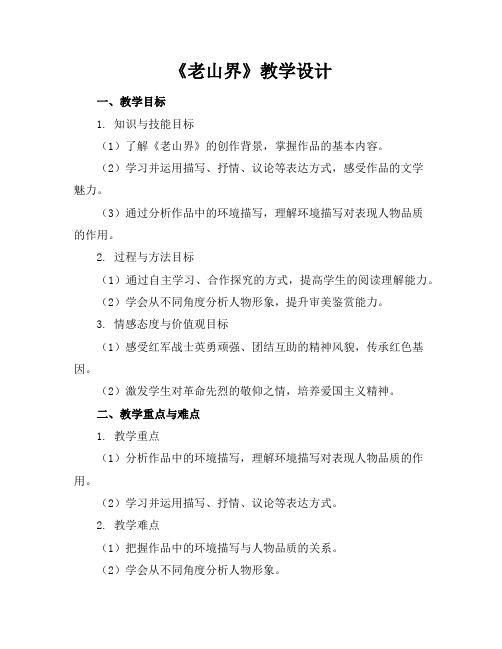 《老山界》教学设计

一、教学目标

1. 知识与技能目标

（1）了解《老山界》的创作背景，掌握作品的基本内容。

（2）学习并运用描写、抒情、议论等表达方式，感受作品的文学魅力。

（3）通过分析作品中的环境描写，理解环境描写对表现人物品质的作用。

2. 过程与方法目标

（1）通过自主学习、合作探究的方式，提高学生的阅读理解能力。

（2）学会从不同角度分析人物形象，提升审美鉴赏能力。

3. 情感态度与价值观目标

（1）感受红军战士英勇顽强、团结互助的精神风貌，传承红色基因。

（2）激发学生对革命先烈的敬仰之情，培养爱国主义精神。

二、教学重点与难点

1. 教学重点

（1）分析作品中的环境描写，理解环境描写对表现人物品质的作用。

（2）学习并运用描写、抒情、议论等表达方式。

2. 教学难点

（1）把握作品中的环境描写与人物品质的关系。

（2）学会从不同角度分析人物形象。